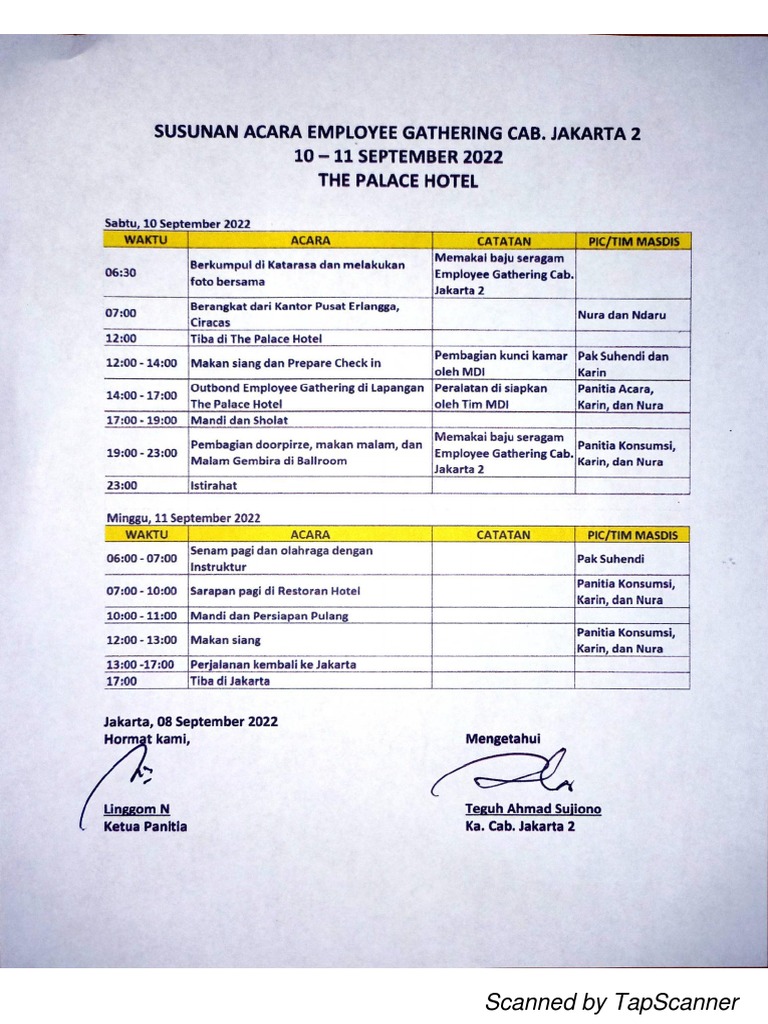 SUSUNAN ACARA EMPLOYEE GATHERING CAB. JAKARTA 2
10 – 11 SEPTEMBER 2022
THE PALACE HOTEL

Sabtu, 10 September 2022

| WAKTU | ACARA | CATATAN | PIC/TIM MASDIS |
|---|---|---|---|
| 06:30 | Berkumpul di Katarasa dan melakukan foto bersama | Memakai baju seragam Employee Gathering Cab. Jakarta 2 | |
| 07:00 | Berangkat dari Kantor Pusat Erlangga, Ciracas | | Nura dan Ndaru |
| 12:00 | Tiba di The Palace Hotel | | |
| 12:00 - 14:00 | Makan siang dan Prepare Check in | Pembagian kunci kamar oleh MDI | Pak Suhendi dan Karin |
| 14:00 - 17:00 | Outbond Employee Gathering di Lapangan The Palace Hotel | Peralatan di siapkan oleh Tim MDI | Panitia Acara, Karin, dan Nura |
| 17:00 - 19:00 | Mandi dan Sholat | | |
| 19:00 - 23:00 | Pembagian doorpirze, makan malam, dan Malam Gembira di Ballroom | Memakai baju seragam Employee Gathering Cab. Jakarta 2 | Panitia Konsumsi, Karin, dan Nura |
| 23:00 | Istirahat | | |

Minggu, 11 September 2022

| WAKTU | ACARA | CATATAN | PIC/TIM MASDIS |
|---|---|---|---|
| 06:00 - 07:00 | Senam pagi dan olahraga dengan Instruktur | | Pak Suhendi |
| 07:00 - 10:00 | Sarapan pagi di Restoran Hotel | | Panitia Konsumsi, Karin, dan Nura |
| 10:00 - 11:00 | Mandi dan Persiapan Pulang | | |
| 12:00 - 13:00 | Makan siang | | Panitia Konsumsi, Karin, dan Nura |
| 13:00 -17:00 | Perjalanan kembali ke Jakarta | | |
| 17:00 | Tiba di Jakarta | | |

Jakarta, 08 September 2022
Hormat kami,

Linggom N
Ketua Panitia

Mengetahui

Teguh Ahmad Sujiono
Ka. Cab. Jakarta 2

Scanned by TapScanner